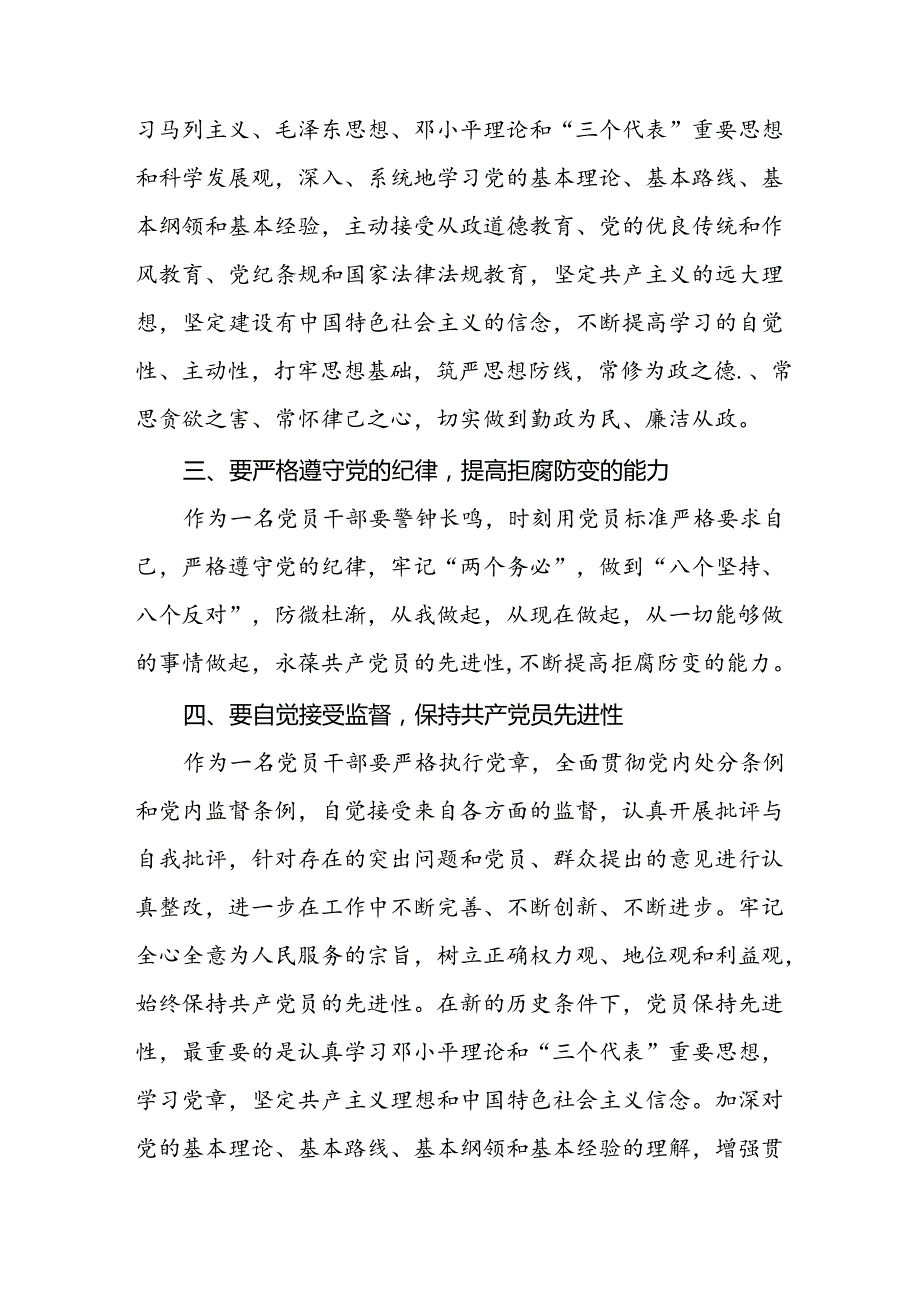 习马列主义、毛泽东思想、邓小平理论和“三个代表”重要思想和科学发展观，深入、系统地学习党的基本理论、基本路线、基本纲领和基本经验，主动接受从政道德教育、党的优良传统和作风教育、党纪条规和国家法律法规教育，坚定共产主义的远大理想，坚定建设有中国特色社会主义的信念，不断提高学习的自觉性、主动性，打牢思想基础，筑严思想防线，常修为政之德.、常思贪欲之害、常怀律己之心，切实做到勤政为民、廉洁从政。

三、要严格遵守党的纪律，提高拒腐防变的能力

作为一名党员干部要警钟长鸣，时刻用党员标准严格要求自己，严格遵守党的纪律，牢记“两个务必”，做到“八个坚持、八个反对”，防微杜渐，从我做起，从现在做起，从一切能够做的事情做起，永葆共产党员的先进性，不断提高拒腐防变的能力。

四、要自觉接受监督，保持共产党员先进性

作为一名党员干部要严格执行党章，全面贯彻党内处分条例和党内监督条例，自觉接受来自各方面的监督，认真开展批评与自我批评，针对存在的突出问题和党员、群众提出的意见进行认真整改，进一步在工作中不断完善、不断创新、不断进步。牢记全心全意为人民服务的宗旨，树立正确权力观、地位观和利益观，始终保持共产党员的先进性。在新的历史条件下，党员保持先进性，最重要的是认真学习邓小平理论和“三个代表”重要思想，学习党章，坚定共产主义理想和中国特色社会主义信念。加深对党的基本理论、基本路线、基本纲领和基本经验的理解，增强贯